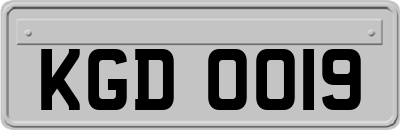 KGD 0019